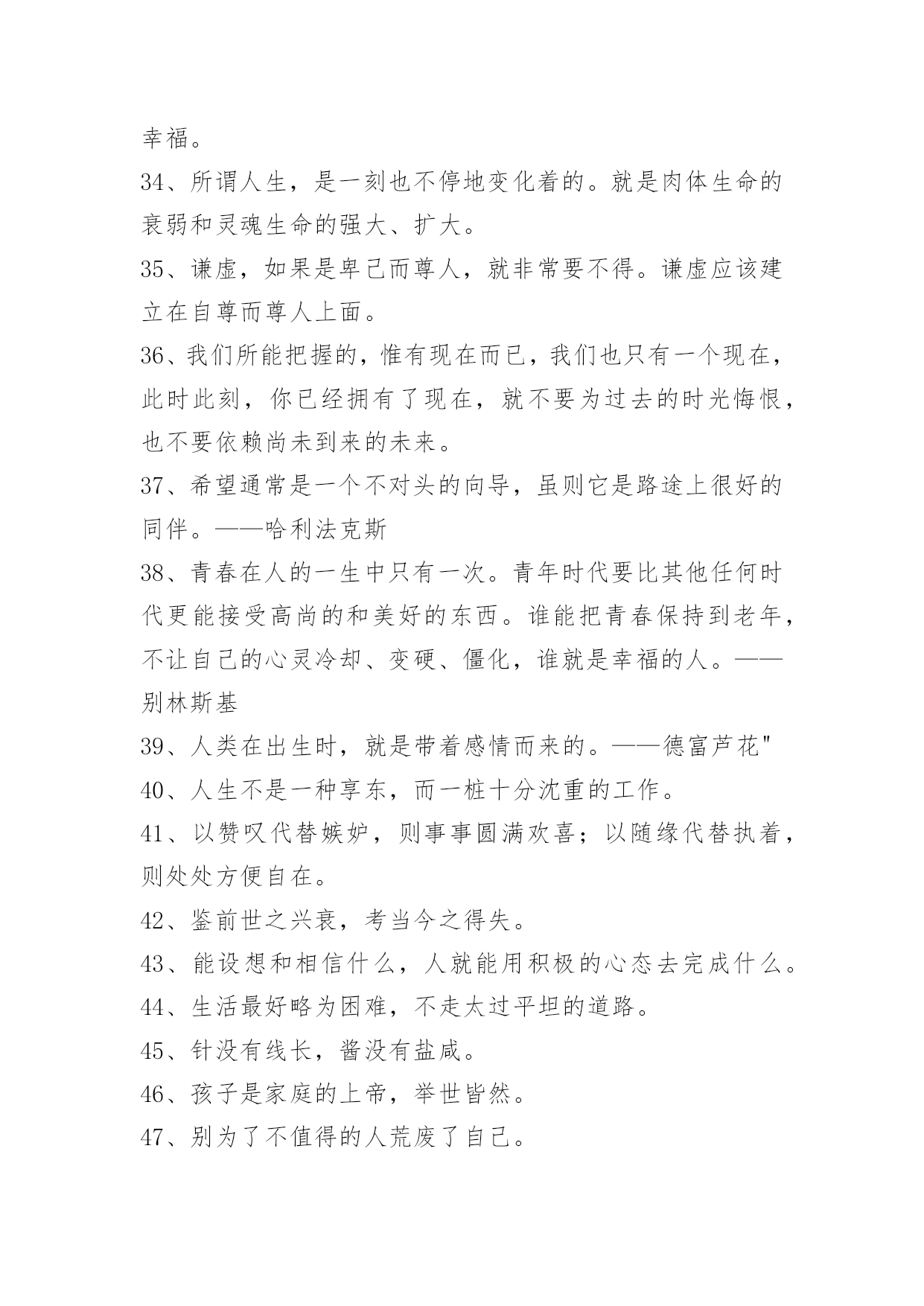 幸福。

34、所谓人生，是一刻也不停地变化着的。就是肉体生命的衰弱和灵魂生命的强大、扩大。

35、谦虚，如果是卑己而尊人，就非常要不得。谦虚应该建立在自尊而尊人上面。

36、我们所能把握的，惟有现在而已，我们也只有一个现在，此时此刻，你已经拥有了现在，就不要为过去的时光悔恨，也不要依赖尚未到来的未来。

37、希望通常是一个不对头的向导，虽则它是路途上很好的同伴。——哈利法克斯

38、青春在人的一生中只有一次。青年时代要比其他任何时代更能接受高尚的和美好的东西。谁能把青春保持到老年，不让自己的心灵冷却、变硬、僵化，谁就是幸福的人。——别林斯基

39、人类在出生时，就是带着感情而来的。——德富芦花"

40、人生不是一种享东，而一桩十分沈重的工作。

41、以赞叹代替嫉妒，则事事圆满欢喜；以随缘代替执着，则处处方便自在。

42、鉴前世之兴衰，考当今之得失。

43、能设想和相信什么，人就能用积极的心态去完成什么。

44、生活最好略为困难，不走太过平坦的道路。

45、针没有线长，酱没有盐咸。

46、孩子是家庭的上帝，举世皆然。

47、别为了不值得的人荒废了自己。